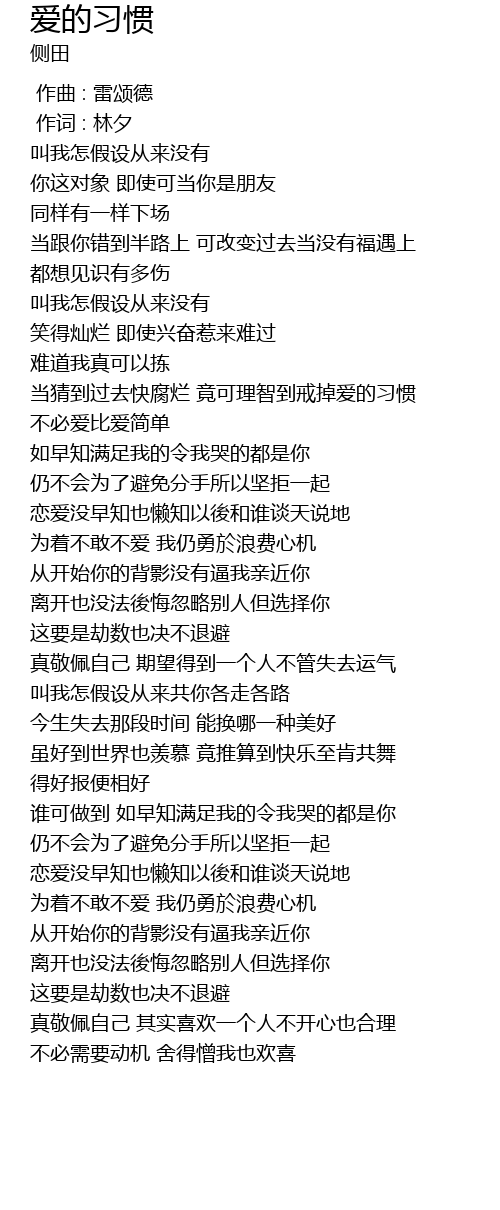 爱的习惯
侧田

作曲 : 雷颂德
作词 : 林夕
叫我怎假设从来没有
你这对象 即使可当你是朋友
同样有一样下场
当跟你错到半路上 可改变过去当没有福遇上
都想见识有多伤
叫我怎假设从来没有
笑得灿烂 即使兴奋惹来难过
难道我真可以拣
当猜到过去快腐烂 竟可理智到戒掉爱的习惯
不必爱比爱简单
如早知满足我的令我哭的都是你
仍不会为了避免分手所以坚拒一起
恋爱没早知也懒知以後和谁谈天说地
为着不敢不爱 我仍勇於浪费心机
从开始你的背影没有逼我亲近你
离开也没法後悔忽略别人但选择你
这要是劫数也决不退避
真敬佩自己 期望得到一个人不管失去运气
叫我怎假设从来共你各走各路
今生失去那段时间 能换哪一种美好
虽好到世界也羡慕 竟推算到快乐至肯共舞
得好报便相好
谁可做到 如早知满足我的令我哭的都是你
仍不会为了避免分手所以坚拒一起
恋爱没早知也懒知以後和谁谈天说地
为着不敢不爱 我仍勇於浪费心机
从开始你的背影没有逼我亲近你
离开也没法後悔忽略别人但选择你
这要是劫数也决不退避
真敬佩自己 其实喜欢一个人不开心也合理
不必需要动机 舍得憎我也欢喜